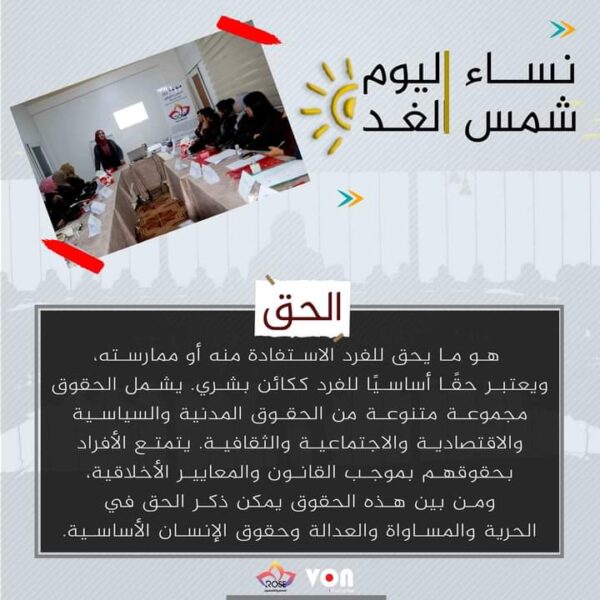 نساء اليوم
شمس الغد

الحق

هو ما يحق للفرد الاستفادة منه أو ممارسته، ويعتبر حقًا أساسيًا للفرد ككائن بشري. يشمل الحقوق مجموعة متنوعة من الحقوق المدنية والسياسية والاقتصادية والاجتماعية والثقافية. يتمتع الأفراد بحقوقهم بموجب القانون والمعايير الأخلاقية، ومن بين هذه الحقوق يمكن ذكر الحق في الحرية والمساواة والعدالة وحقوق الإنسان الأساسية.

ROSE
VON